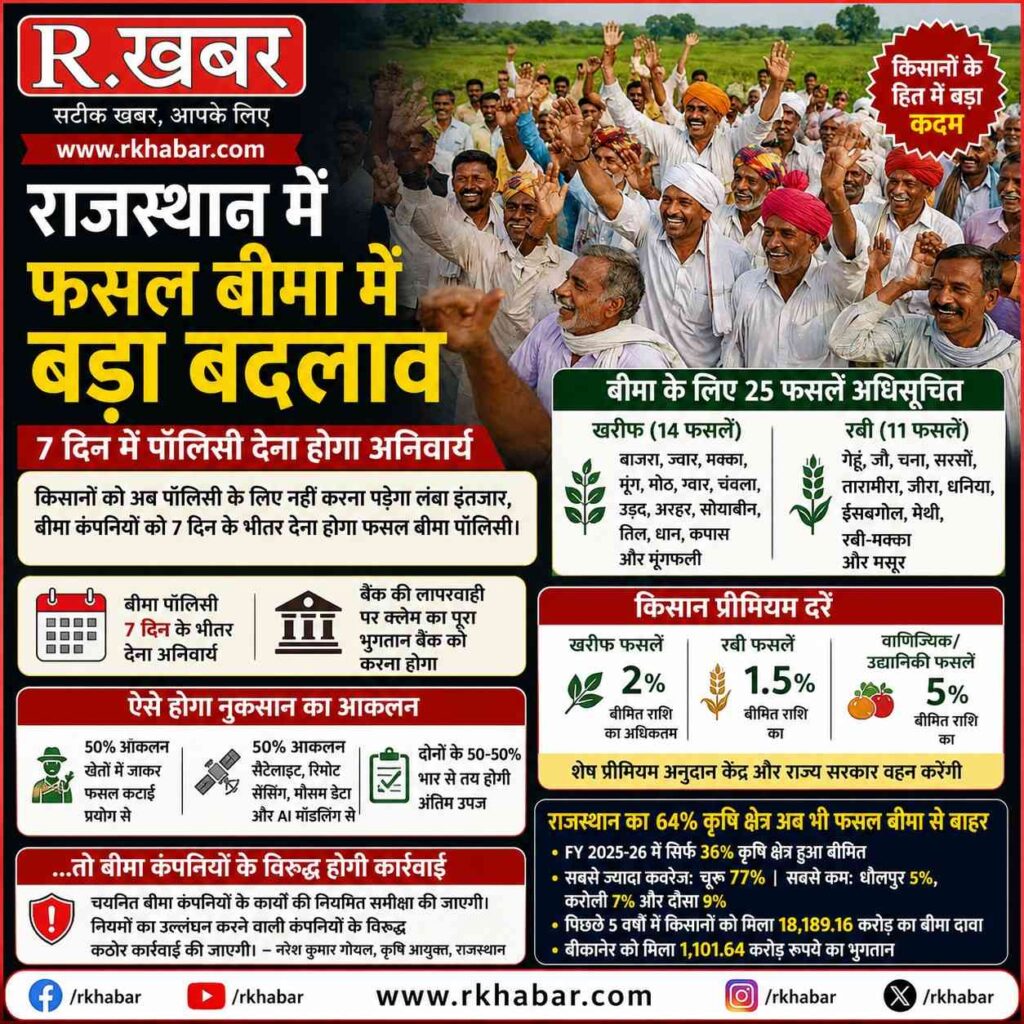 R.खबर
सटीक खबर, आपके लिए
www.rkhabar.com

किसानों के हित में बड़ा कदम

राजस्थान में फसल बीमा में बड़ा बदलाव

7 दिन में पॉलिसी देना होगा अनिवार्य

किसानों को अब पॉलिसी के लिए नहीं करना पड़ेगा लंबा इंतजार, बीमा कंपनियों को 7 दिन के भीतर देना होगा फसल बीमा पॉलिसी।

बीमा पॉलिसी 7 दिन के भीतर देना अनिवार्य

बैंक की लापरवाही पर क्लेम का पूरा भुगतान बैंक को करना होगा

ऐसे होगा नुकसान का आकलन

50% ऑकलन खेतों में जाकर फसल कटाई प्रयोग से

50% आकलन सैटेलाइट, रिमोट सेंसिंग, मौसम डेटा और AI मॉडलिंग से

दोनों के 50-50% भार से तय होगी अंतिम उपज

...तो बीमा कंपनियों के विरुद्ध होगी कार्रवाई

चयनित बीमा कंपनियों के कार्यों की नियमित समीक्षा की जाएगी। नियमों का उल्लंघन करने वाली कंपनियों के विरुद्ध कठोर कार्रवाई की जाएगी। – नरेश कुमार गोयल, कृषि आयुक्त, राजस्थान

बीमा के लिए 25 फसलें अधिसूचित

खरीफ (14 फसलें)
बाजरा, ज्वार, मक्का, मूंग, मोठ, ग्वार, चंवला, उड़द, अरहर, सोयाबीन, तिल, धान, कपास और मूंगफली

रबी (11 फसलें)
गेहूं, जौ, चना, सरसों, तारामीरा, जीरा, धनिया, ईसबगोल, मेथी, रबी-मक्का और मसूर

किसान प्रीमियम दरें

खरीफ फसलें
2%
बीमित राशि का अधिकतम

रबी फसलें
1.5%
बीमित राशि का

वाणिज्यिक/ उद्यानिकी फसलें
5%
बीमित राशि का

शेष प्रीमियम अनुदान केंद्र और राज्य सरकार वहन करेंगी

राजस्थान का 64% कृषि क्षेत्र अब भी फसल बीमा से बाहर
• FY 2025-26 में सिर्फ 36% कृषि क्षेत्र हुआ बीमित
• सबसे ज्यादा कवरेज: चूरू 77% | सबसे कम: धौलपुर 5%, करोली 7% और दौसा 9%
• पिछले 5 वर्षों में किसानों को मिला 18,189.16 करोड़ का बीमा दावा
• बीकानेर को मिला 1,101.64 करोड़ रुपये का भुगतान

/rkhabar /rkhabar www.rkhabar.com /rkhabar /rkhabar